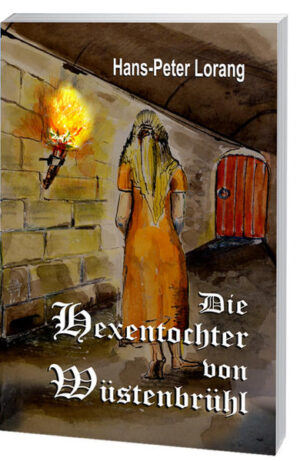 Hans-Peter Lorang

Die Hexentochter von Wüstenbrühl